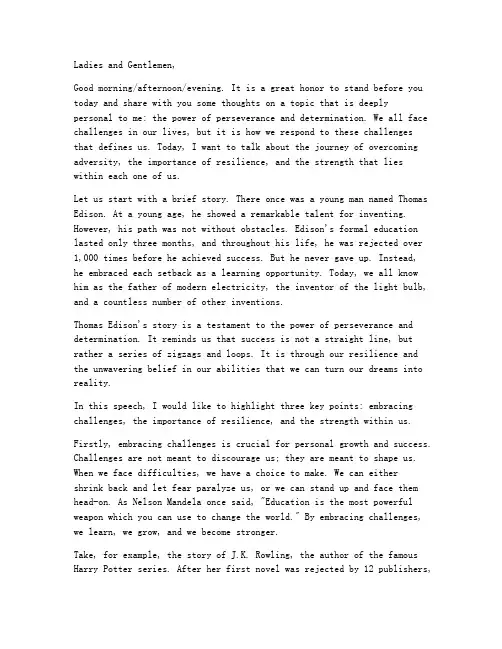 Ladies and Gentlemen,

Good morning/afternoon/evening. It is a great honor to stand before you today and share with you some thoughts on a topic that is deeply personal to me: the power of perseverance and determination. We all face challenges in our lives, but it is how we respond to these challenges that defines us. Today, I want to talk about the journey of overcoming adversity, the importance of resilience, and the strength that lies within each one of us.

Let us start with a brief story. There once was a young man named Thomas Edison. At a young age, he showed a remarkable talent for inventing. However, his path was not without obstacles. Edison's formal education lasted only three months, and throughout his life, he was rejected over 1,000 times before he achieved success. But he never gave up. Instead, he embraced each setback as a learning opportunity. Today, we all know him as the father of modern electricity, the inventor of the light bulb, and a countless number of other inventions.

Thomas Edison's story is a testament to the power of perseverance and determination. It reminds us that success is not a straight line, but rather a series of zigzags and loops. It is through our resilience and the unwavering belief in our abilities that we can turn our dreams into reality.

In this speech, I would like to highlight three key points: embracing challenges, the importance of resilience, and the strength within us.

Firstly, embracing challenges is crucial for personal growth and success. Challenges are not meant to discourage us; they are meant to shape us. When we face difficulties, we have a choice to make. We can either shrink back and let fear paralyze us, or we can stand up and face them head-on. As Nelson Mandela once said, "Education is the most powerful weapon which you can use to change the world." By embracing challenges, we learn, we grow, and we become stronger.

Take, for example, the story of J.K. Rowling, the author of the famous Harry Potter series. After her first novel was rejected by 12 publishers,